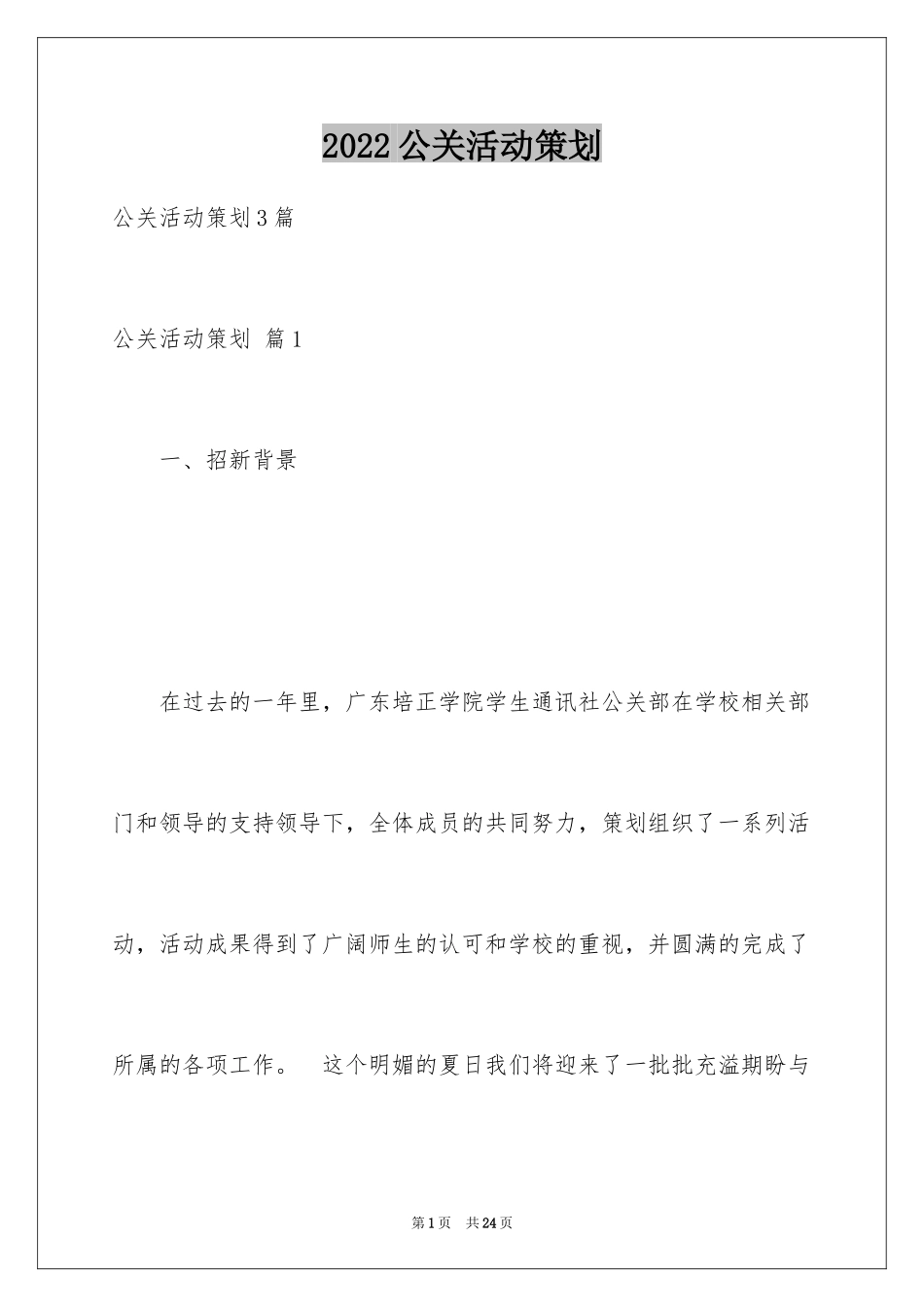 2022 公关活动策划

公关活动策划 3 篇

公关活动策划 篇 1

一、招新背景

在过去的一年里，广东培正学院学生通讯社公关部在学校相关部门和领导的支持领导下，全体成员的共同努力，策划组织了一系列活动，活动成果得到了广阔师生的认可和学校的重视，并圆满的完成了所属的各项工作。 这个明媚的夏日我们将迎来了一批批充溢期盼与

第 1 页 共 24 页